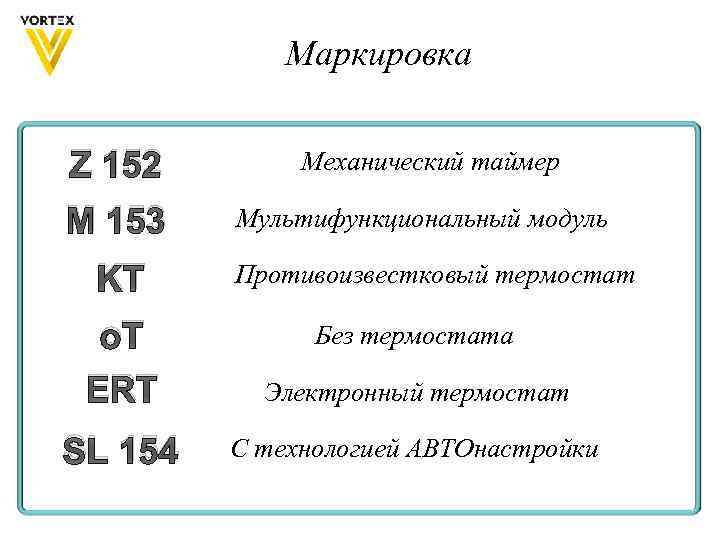 VORTEX

Маркировка

Z 152 Механический таймер
M 153 Мультифункциональный модуль
KT Противоизвестковый термостат
oT Без термостата
ERT Электронный термостат
SL 154 С технологией АВТОнастройки